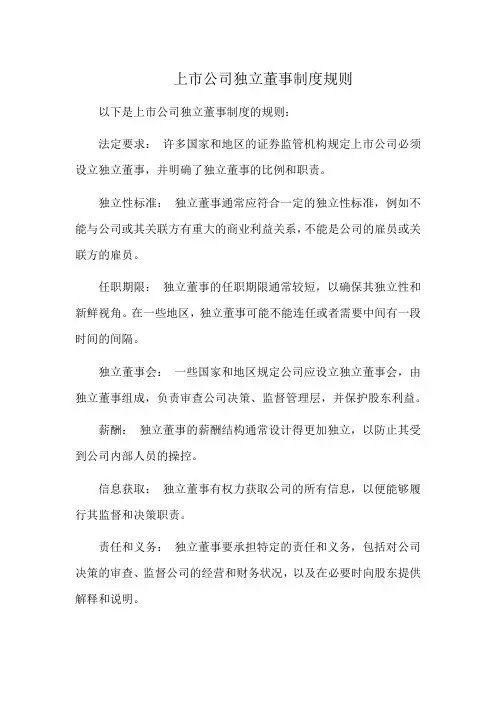 上市公司独立董事制度规则

以下是上市公司独立董事制度的规则:

法定要求: 许多国家和地区的证券监管机构规定上市公司必须设立独立董事，并明确了独立董事的比例和职责。

独立性标准: 独立董事通常应符合一定的独立性标准，例如不能与公司或其关联方有重大的商业利益关系，不能是公司的雇员或关联方的雇员。

任职期限: 独立董事的任职期限通常较短，以确保其独立性和新鲜视角。在一些地区，独立董事可能不能连任或者需要中间有一段时间的间隔。

独立董事会: 一些国家和地区规定公司应设立独立董事会，由独立董事组成，负责审查公司决策、监督管理层，并保护股东利益。

薪酬: 独立董事的薪酬结构通常设计得更加独立，以防止其受到公司内部人员的操控。

信息获取: 独立董事有权力获取公司的所有信息，以便能够履行其监督和决策职责。

责任和义务: 独立董事要承担特定的责任和义务，包括对公司决策的审查、监督公司的经营和财务状况，以及在必要时向股东提供解释和说明。